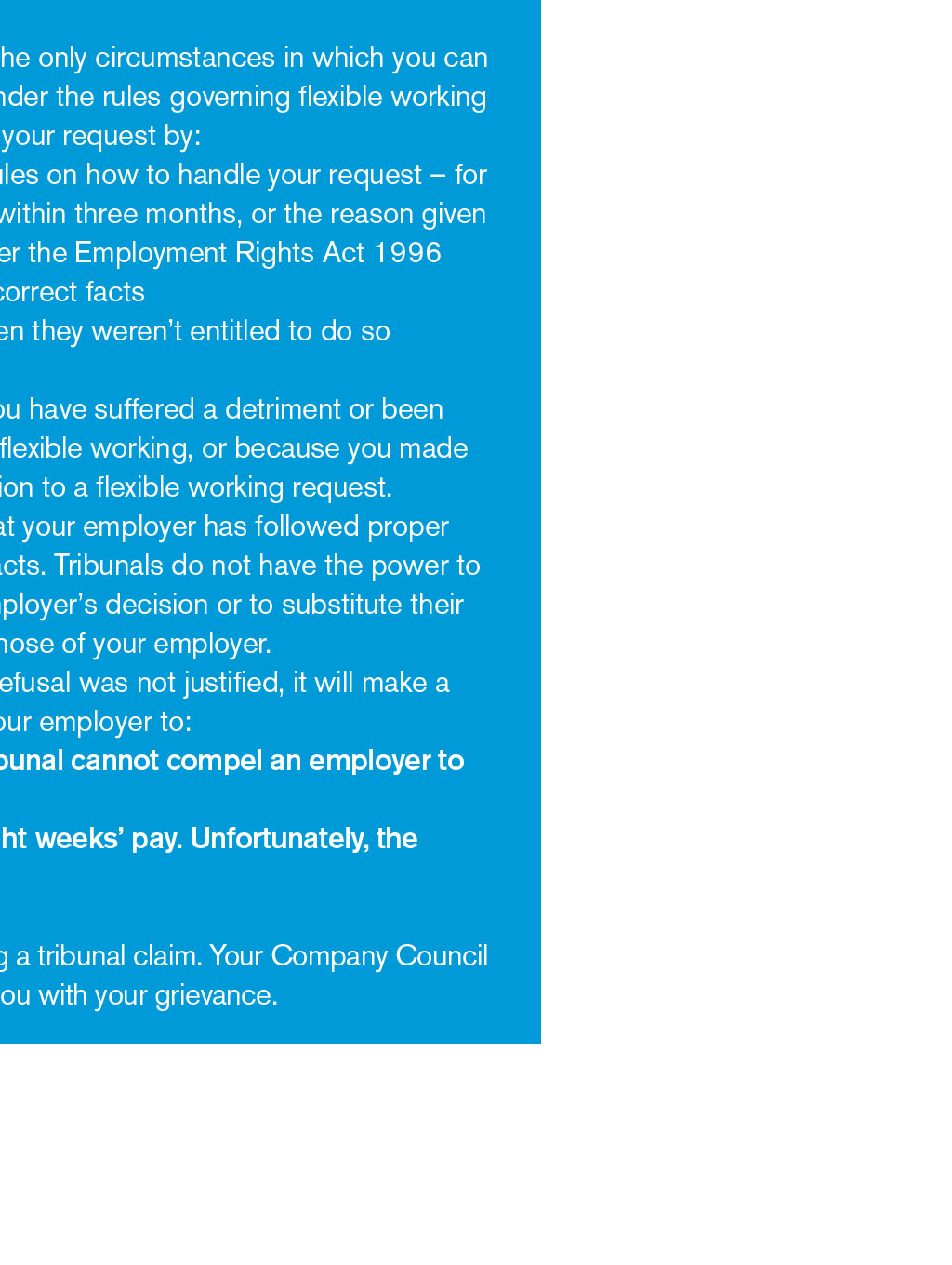 he only circumstances in which you can nder the rules governing flexible working your request by:

les on how to handle your request – for within three months, or the reason given er the Employment Rights Act 1996

correct facts

en they weren't entitled to do so

ou have suffered a detriment or been flexible working, or because you made ion to a flexible working request.

at your employer has followed proper acts. Tribunals do not have the power to ployer's decision or to substitute their hose of your employer.

efusal was not justified, it will make a our employer to:

bunal cannot compel an employer to

ht weeks' pay. Unfortunately, the

g a tribunal claim. Your Company Council ou with your grievance.